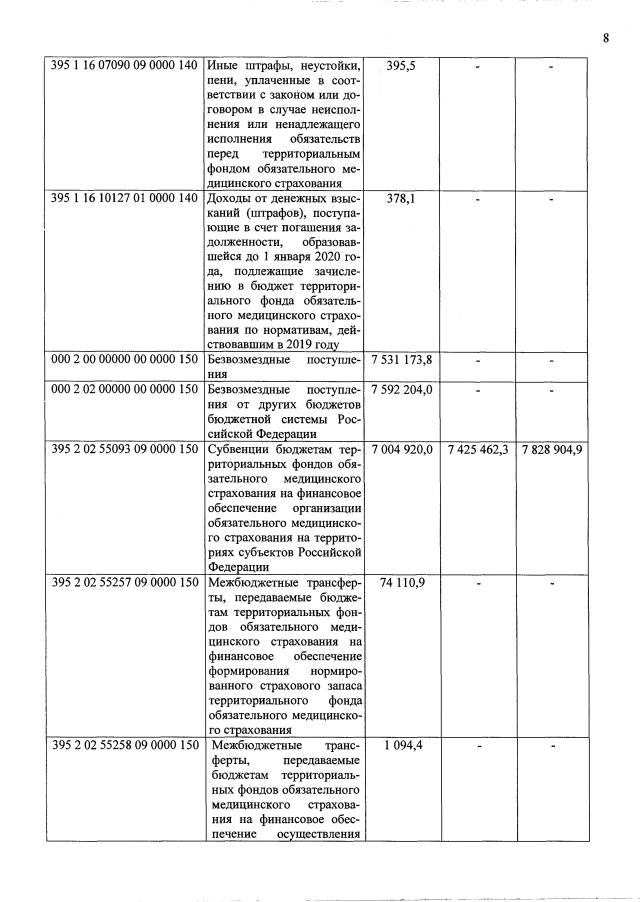 8

| 395 1 16 07090 09 0000 140 | Иные штрафы, неустойки, пени, уплаченные в соответствии с законом или договором в случае неисполнения или ненадлежащего исполнения обязательств перед территориальным фондом обязательного медицинского страхования | 395,5 | - | - |
|---|---|---|---|---|
| 395 1 16 10127 01 0000 140 | Доходы от денежных взысканий (штрафов), поступающие в счет погашения задолженности, образовавшейся до 1 января 2020 года, подлежащие зачислению в бюджет территориального фонда обязательного медицинского страхования по нормативам, действовавшим в 2019 году | 378,1 | - | - |
| 000 2 00 00000 00 0000 150 | Безвозмездные поступления | 7 531 173,8 | - | - |
| 000 2 02 00000 00 0000 150 | Безвозмездные поступления от других бюджетов бюджетной системы Российской Федерации | 7 592 204,0 | - | - |
| 395 2 02 55093 09 0000 150 | Субвенции бюджетам территориальных фондов обязательного медицинского страхования на финансовое обеспечение организации обязательного медицинского страхования на территориях субъектов Российской Федерации | 7 004 920,0 | 7 425 462,3 | 7 828 904,9 |
| 395 2 02 55257 09 0000 150 | Межбюджетные трансферты, передаваемые бюджетам территориальных фондов обязательного медицинского страхования на финансовое обеспечение формирования нормированного страхового запаса территориального фонда обязательного медицинского страхования | 74 110,9 | - | - |
| 395 2 02 55258 09 0000 150 | Межбюджетные трансферты, передаваемые бюджетам территориальных фондов обязательного медицинского страхования на финансовое обеспечение осуществления | 1 094,4 | - | - |